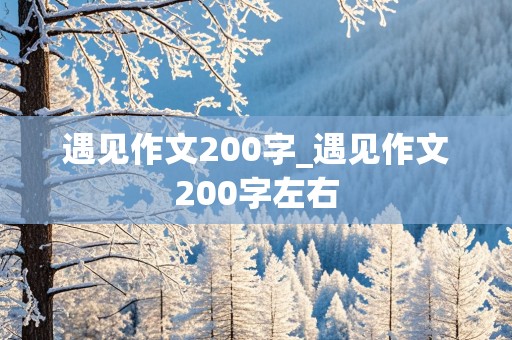 遇见作文200字_遇见作文200字左右